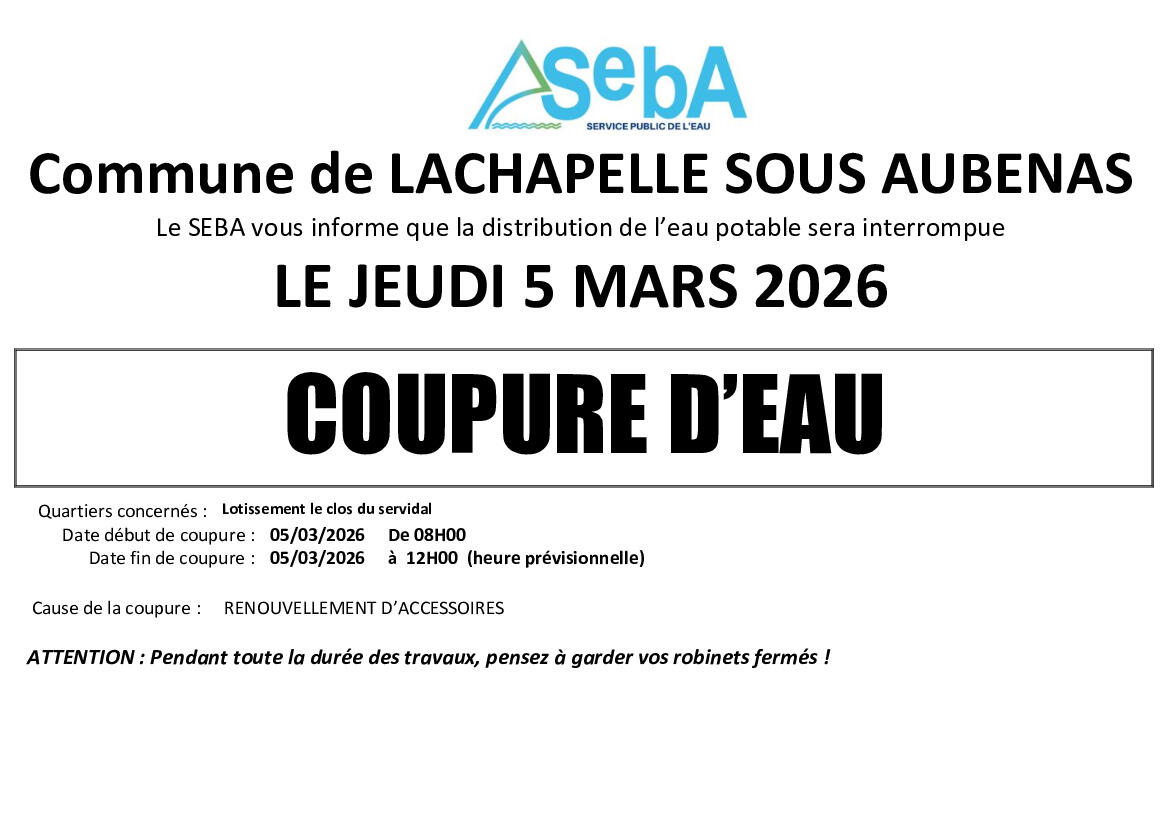 SebA
SERVICE PUBLIC DE L'EAU

Commune de LACHAPELLE SOUS AUBENAS

Le SEBA vous informe que la distribution de l'eau potable sera interrompue

LE JEUDI 5 MARS 2026

COUPURE D'EAU

Quartiers concernés : Lotissement le clos du servidal
Date début de coupure : 05/03/2026 De 08H00
Date fin de coupure : 05/03/2026 à 12H00 (heure prévisionnelle)

Cause de la coupure : RENOUVELLEMENT D'ACCESSOIRES

ATTENTION : Pendant toute la durée des travaux, pensez à garder vos robinets fermés !